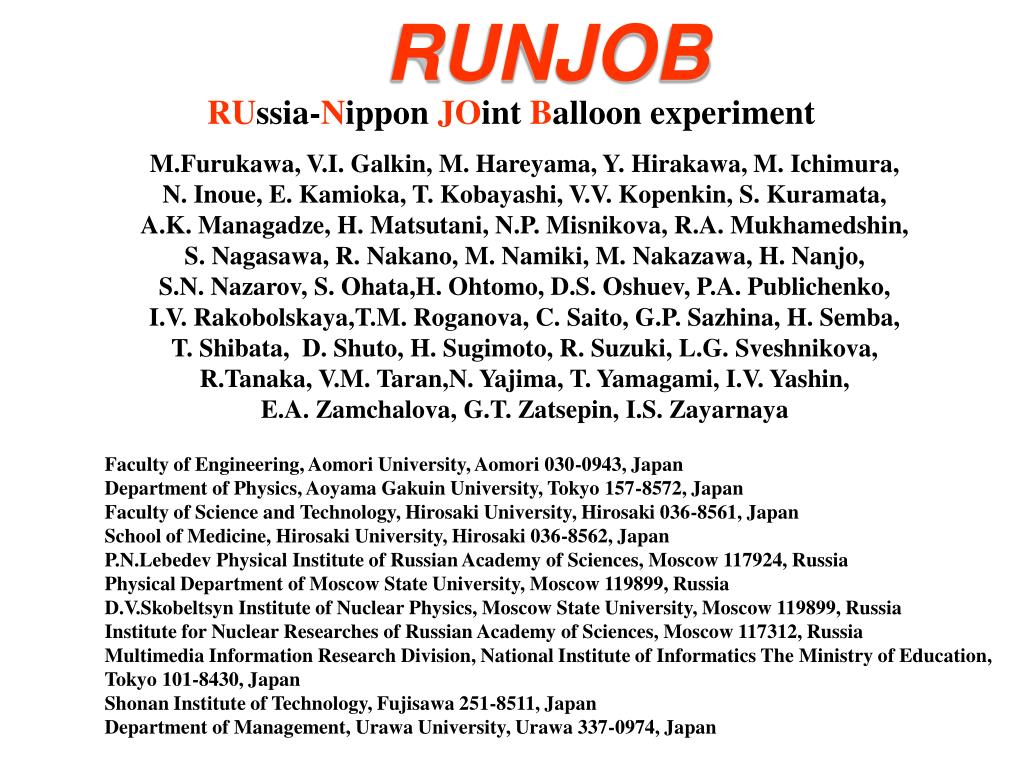 RUNJOB

RUssia-Nippon JOint Balloon experiment

M.Furukawa, V.I. Galkin, M. Hareyama, Y. Hirakawa, M. Ichimura, N. Inoue, E. Kamioka, T. Kobayashi, V.V. Kopenkin, S. Kuramata, A.K. Managadze, H. Matsutani, N.P. Misnikova, R.A. Mukhamedshin, S. Nagasawa, R. Nakano, M. Namiki, M. Nakazawa, H. Nanjo, S.N. Nazarov, S. Ohata,H. Ohtomo, D.S. Oshuev, P.A. Publichenko, I.V. Rakobolskaya,T.M. Roganova, C. Saito, G.P. Sazhina, H. Semba, T. Shibata, D. Shuto, H. Sugimoto, R. Suzuki, L.G. Sveshnikova, R.Tanaka, V.M. Taran,N. Yajima, T. Yamagami, I.V. Yashin, E.A. Zamchalova, G.T. Zatsepin, I.S. Zayarnaya

Faculty of Engineering, Aomori University, Aomori 030-0943, Japan
Department of Physics, Aoyama Gakuin University, Tokyo 157-8572, Japan
Faculty of Science and Technology, Hirosaki University, Hirosaki 036-8561, Japan
School of Medicine, Hirosaki University, Hirosaki 036-8562, Japan
P.N.Lebedev Physical Institute of Russian Academy of Sciences, Moscow 117924, Russia
Physical Department of Moscow State University, Moscow 119899, Russia
D.V.Skobeltsyn Institute of Nuclear Physics, Moscow State University, Moscow 119899, Russia
Institute for Nuclear Researches of Russian Academy of Sciences, Moscow 117312, Russia
Multimedia Information Research Division, National Institute of Informatics The Ministry of Education, Tokyo 101-8430, Japan
Shonan Institute of Technology, Fujisawa 251-8511, Japan
Department of Management, Urawa University, Urawa 337-0974, Japan